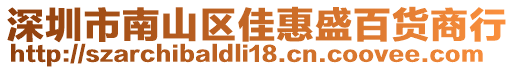 深圳市南山区佳惠盛百货商行
http://szarchibaldli18.cn.coovee.com